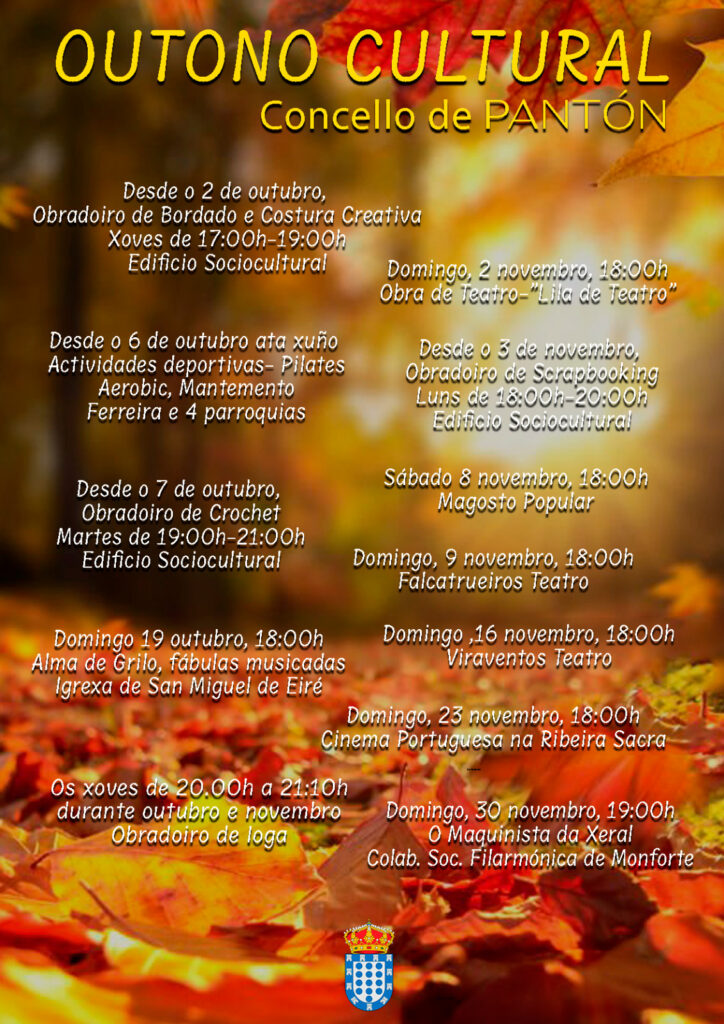 OUTONO CULTURAL
Concello de PANTÓN

Desde o 2 de outubro,
Obradoiro de Bordado e Costura Creativa
Xoves de 17:00h-19:00h
Edificio Sociocultural

Desde o 6 de outubro ata xuño
Actividades deportivas- Pilates
Aerobic, Mantemento
Ferreira e 4 parroquias

Desde o 7 de outubro,
Obradoiro de Crochet
Martes de 19:00h-21:00h
Edificio Sociocultural

Domingo 19 outubro, 18:00h
Alma de Grilo, fábulas musicadas
Igrexa de San Miguel de Eiré

Os xoves de 20.00h a 21:10h
durante outubro e novembro
Obradoiro de Ioga

Domingo, 2 novembro, 18:00h
Obra de Teatro-"Lila de Teatro"

Desde o 3 de novembro,
Obradoiro de Scrapbooking
Luns de 18:00h-20:00h
Edificio Sociocultural

Sábado 8 novembro, 18:00h
Magosto Popular

Domingo, 9 novembro, 18:00h
Falcatrueiros Teatro

Domingo ,16 novembro, 18:00h
Viraventos Teatro

Domingo, 23 novembro, 18:00h
Cinema Portuguesa na Ribeira Sacra

Domingo, 30 novembro, 19:00h
O Maquinista da Xeral
Colab. Soc. Filarmónica de Monforte